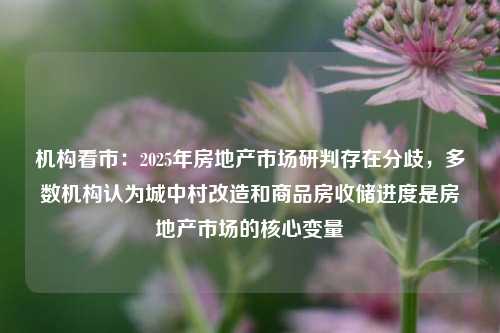 机构看市：2025年房地产市场研判存在分歧，多数机构认为城中村改造和商品房收储进度是房地产市场的核心变量